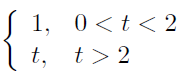 $\begin{cases} 1, & 0 < t < 2 \\ t, & t > 2 \end{cases}$